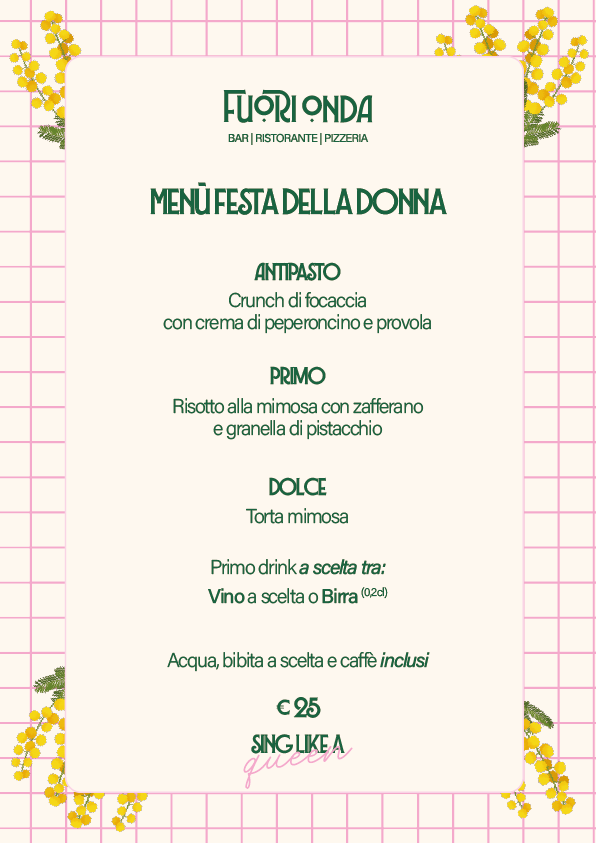 FUORI ONDA
BAR | RISTORANTE | PIZZERIA

MENÙ FESTA DELLA DONNA

ANTIPASTO
Crunch di focaccia
con crema di peperoncino e provola

PRIMO
Risotto alla mimosa con zafferano
e granella di pistacchio

DOLCE
Torta mimosa

Primo drink a scelta tra:
Vino a scelta o Birra (0,2cl)

Acqua, bibita a scelta e caffè inclusi

€ 25

SING LIKE A
queen